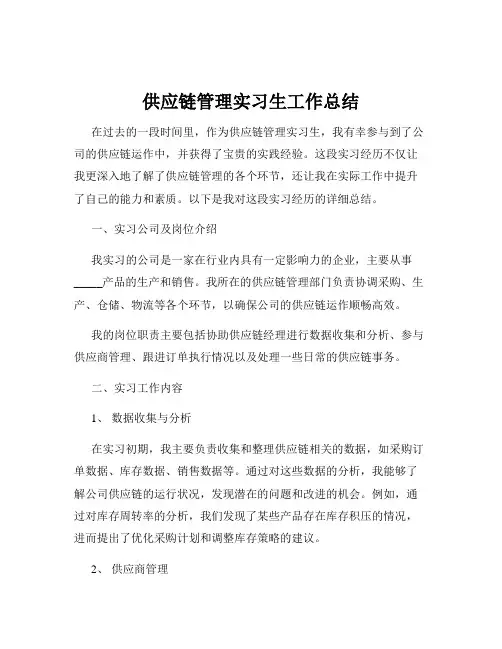 供应链管理实习生工作总结

在过去的一段时间里，作为供应链管理实习生，我有幸参与到了公司的供应链运作中，并获得了宝贵的实践经验。这段实习经历不仅让我更深入地了解了供应链管理的各个环节，还让我在实际工作中提升了自己的能力和素质。以下是我对这段实习经历的详细总结。

一、实习公司及岗位介绍

我实习的公司是一家在行业内具有一定影响力的企业，主要从事_____产品的生产和销售。我所在的供应链管理部门负责协调采购、生产、仓储、物流等各个环节，以确保公司的供应链运作顺畅高效。

我的岗位职责主要包括协助供应链经理进行数据收集和分析、参与供应商管理、跟进订单执行情况以及处理一些日常的供应链事务。

二、实习工作内容

1、 数据收集与分析

在实习初期，我主要负责收集和整理供应链相关的数据，如采购订单数据、库存数据、销售数据等。通过对这些数据的分析，我能够了解公司供应链的运行状况，发现潜在的问题和改进的机会。例如，通过对库存周转率的分析，我们发现了某些产品存在库存积压的情况，进而提出了优化采购计划和调整库存策略的建议。

2、 供应商管理